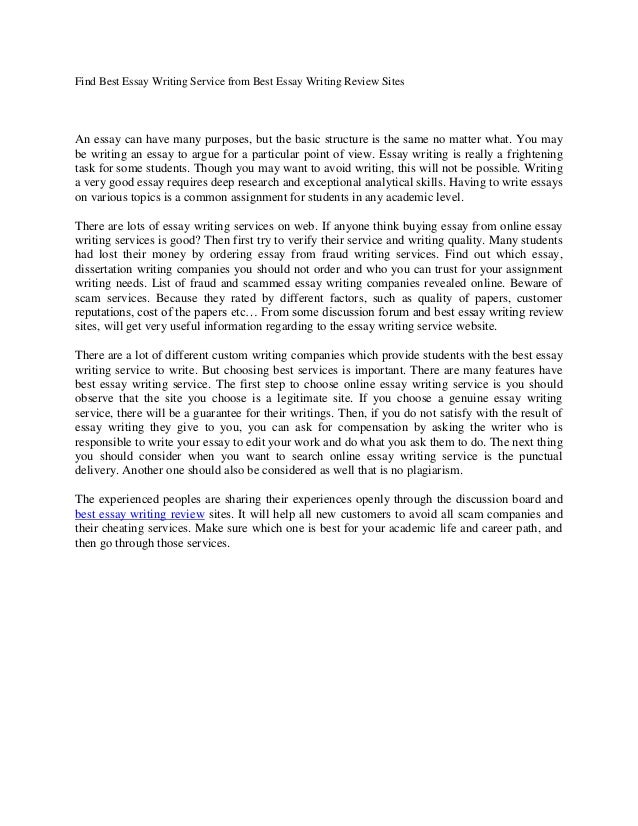 Find Best Essay Writing Service from Best Essay Writing Review Sites

An essay can have many purposes, but the basic structure is the same no matter what. You may be writing an essay to argue for a particular point of view. Essay writing is really a frightening task for some students. Though you may want to avoid writing, this will not be possible. Writing a very good essay requires deep research and exceptional analytical skills. Having to write essays on various topics is a common assignment for students in any academic level.

There are lots of essay writing services on web. If anyone think buying essay from online essay writing services is good? Then first try to verify their service and writing quality. Many students had lost their money by ordering essay from fraud writing services. Find out which essay, dissertation writing companies you should not order and who you can trust for your assignment writing needs. List of fraud and scammed essay writing companies revealed online. Beware of scam services. Because they rated by different factors, such as quality of papers, customer reputations, cost of the papers etc… From some discussion forum and best essay writing review sites, will get very useful information regarding to the essay writing service website.

There are a lot of different custom writing companies which provide students with the best essay writing service to write. But choosing best services is important. There are many features have best essay writing service. The first step to choose online essay writing service is you should observe that the site you choose is a legitimate site. If you choose a genuine essay writing service, there will be a guarantee for their writings. Then, if you do not satisfy with the result of essay writing they give to you, you can ask for compensation by asking the writer who is responsible to write your essay to edit your work and do what you ask them to do. The next thing you should consider when you want to search online essay writing service is the punctual delivery. Another one should also be considered as well that is no plagiarism.

The experienced peoples are sharing their experiences openly through the discussion board and best essay writing review sites. It will help all new customers to avoid all scam companies and their cheating services. Make sure which one is best for your academic life and career path, and then go through those services.